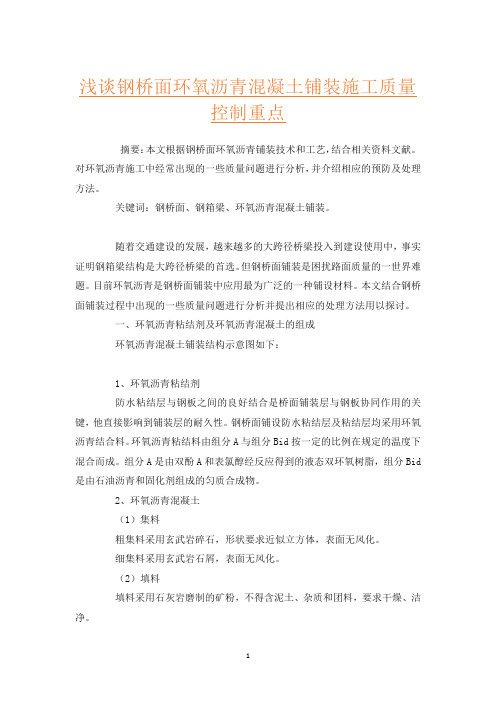 浅谈钢桥面环氧沥青混凝土铺装施工质量控制重点

摘要：本文根据钢桥面环氧沥青铺装技术和工艺，结合相关资料文献。对环氧沥青施工中经常出现的一些质量问题进行分析，并介绍相应的预防及处理方法。

关键词：钢桥面、钢箱梁、环氧沥青混凝土铺装。

随着交通建设的发展，越来越多的大跨径桥梁投入到建设使用中，事实证明钢箱梁结构是大跨径桥梁的首选。但钢桥面铺装是困扰路面质量的一世界难题。目前环氧沥青是钢桥面铺装中应用最为广泛的一种铺设材料。本文结合钢桥面铺装过程中出现的一些质量问题进行分析并提出相应的处理方法用以探讨。

一、环氧沥青粘结剂及环氧沥青混凝土的组成

环氧沥青混凝土铺装结构示意图如下：

1、环氧沥青粘结剂

防水粘结层与钢板之间的良好结合是桥面铺装层与钢板协同作用的关键，他直接影响到铺装层的耐久性。钢桥面铺设防水粘结层及粘结层均采用环氧沥青结合料。环氧沥青粘结料由组分 A 与组分 Bid 按一定的比例在规定的温度下混合而成。组分 A 是由双酚 A 和表氯醇经反应得到的液态双环氧树脂，组分 Bid 是由石油沥青和固化剂组成的匀质合成物。

2、环氧沥青混凝土

（1）集料

粗集料采用玄武岩碎石，形状要求近似立方体，表面无风化。

细集料采用玄武岩石屑，表面无风化。

（2）填料

填料采用石灰岩磨制的矿粉，不得含泥土、杂质和团料，要求干燥、洁净。

1